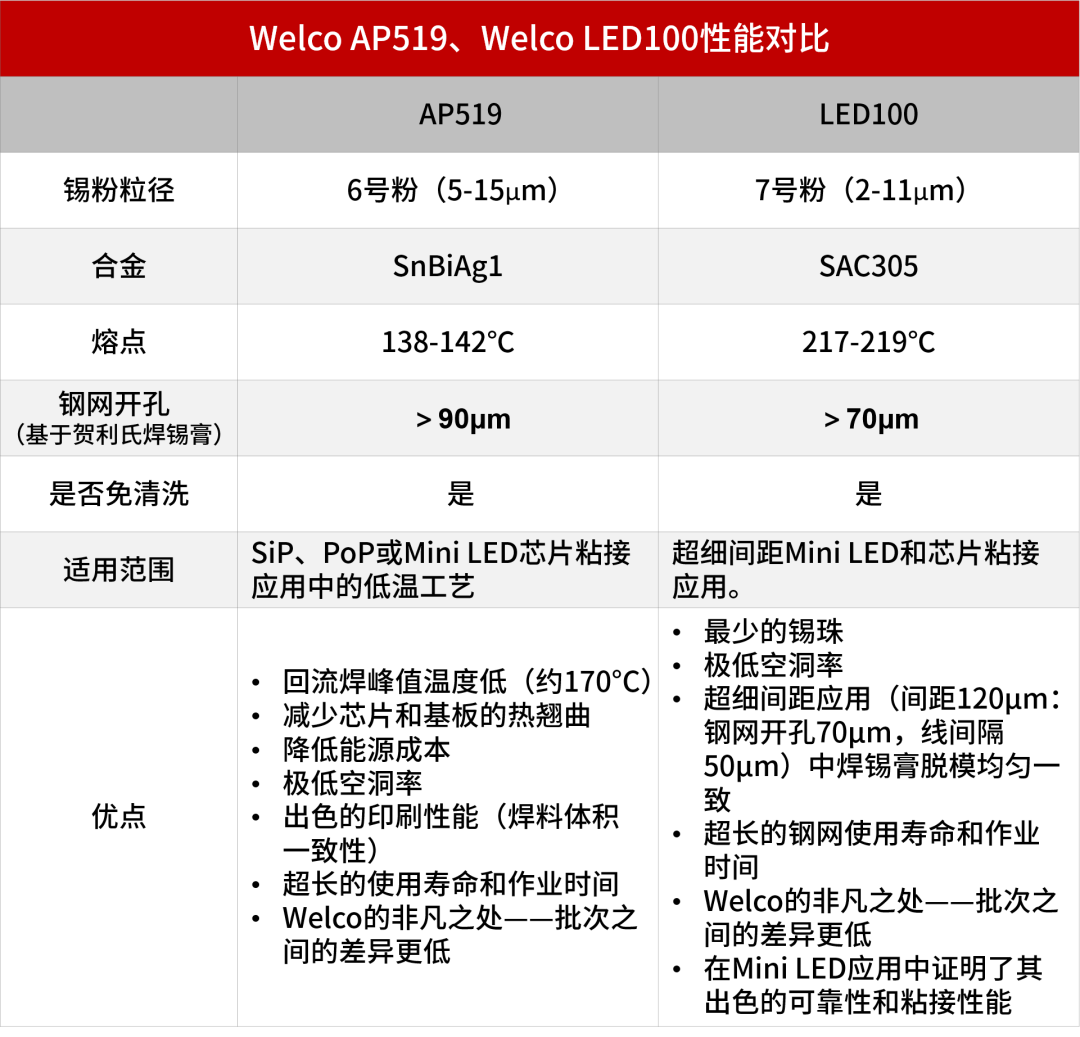 Welco AP519、Welco LED100性能对比

| | AP519 | LED100 |
|---|---|---|
| 锡粉粒径 | 6号粉（5-15μm） | 7号粉（2-11μm） |
| 合金 | SnBiAg1 | SAC305 |
| 熔点 | 138-142°C | 217-219°C |
| 钢网开孔（基于贺利氏焊锡膏） | > 90μm | > 70μm |
| 是否免清洗 | 是 | 是 |
| 适用范围 | SiP、PoP或Mini LED芯片粘接应用中的低温工艺 | 超细间距Mini LED和芯片粘接应用。 |
| 优点 | • 回流焊峰值温度低（约170°C） • 减少芯片和基板的热翘曲 • 降低能源成本 • 极低空洞率 • 出色的印刷性能（焊料体积一致性） • 超长的使用寿命和作业时间 • Welco的非凡之处——批次之间的差异更低 | • 最少的锡珠 • 极低空洞率 • 超细间距应用（间距120μm：钢网开孔70μm，线间隔50μm）中焊锡膏脱模均匀一致 • 超长的钢网使用寿命和作业时间 • Welco的非凡之处——批次之间的差异更低 • 在Mini LED应用中证明了其出色的可靠性和粘接性能 |